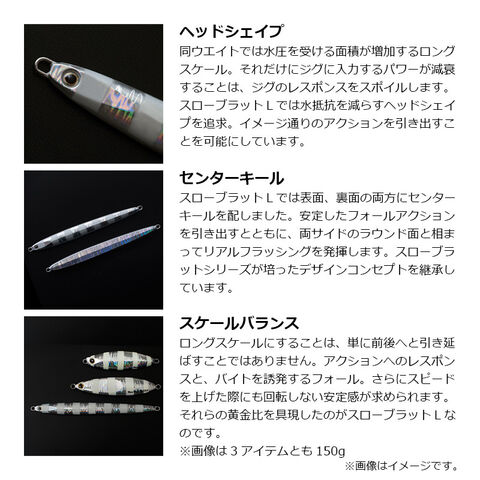 ヘッドシェイプ

同ウエイトでは水圧を受ける面積が増加するロングスケール。それだけにジグに入力するパワーが減衰することは、ジグのレスポンスをスポイルします。スローブラットLでは水抵抗を減らすヘッドシェイプを追求。イメージ通りのアクションを引き出すことを可能にしています。

センターキール

スローブラットLでは表面、裏面の両方にセンターキールを配しました。安定したフォールアクションを引き出すとともに、両サイドのラウンド面と相まってリアルフラッシングを発揮します。スローブラットシリーズが培ったデザインコンセプトを継承しています。

スケールバランス

ロングスケールにすることは、単に前後へと引き延ばすことではありません。アクションへのレスポンスと、バイトを誘発するフォール。さらにスピードを上げた際にも回転しない安定感が求められます。それらの黄金比を具現したのがスローブラットLなのです。

※画像は3アイテムとも150g

※画像はイメージです。